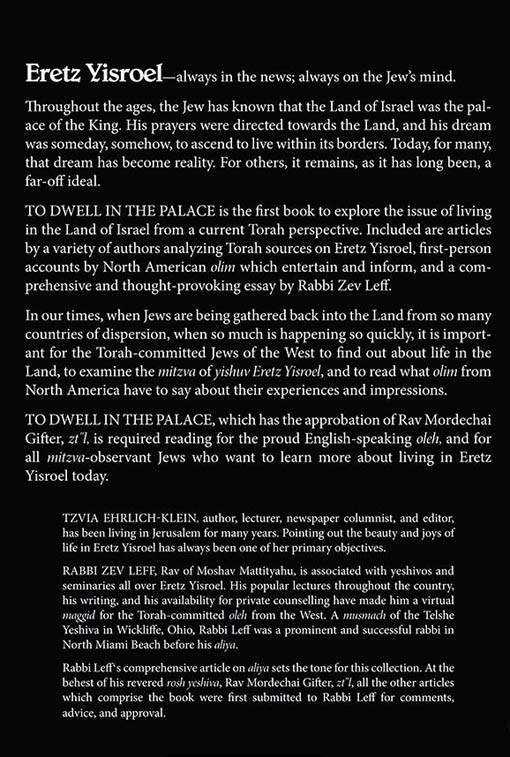 Eretz Yisroel—always in the news; always on the Jew's mind.

Throughout the ages, the Jew has known that the Land of Israel was the palace of the King. His prayers were directed towards the Land, and his dream was someday, somehow, to ascend to live within its borders. Today, for many, that dream has become reality. For others, it remains, as it has long been, a far-off ideal.

TO DWELL IN THE PALACE is the first book to explore the issue of living in the Land of Israel from a current Torah perspective. Included are articles by a variety of authors analyzing Torah sources on Eretz Yisroel, first-person accounts by North American olim which entertain and inform, and a comprehensive and thought-provoking essay by Rabbi Zev Leff.

In our times, when Jews are being gathered back into the Land from so many countries of dispersion, when so much is happening so quickly, it is important for the Torah-committed Jews of the West to find out about life in the Land, to examine the mitzva of yishuv Eretz Yisroel, and to read what olim from North America have to say about their experiences and impressions.

TO DWELL IN THE PALACE, which has the approbation of Rav Mordechai Gifter, zt"l, is required reading for the proud English-speaking oleh, and for all mitzva-observant Jews who want to learn more about living in Eretz Yisroel today.

TZVIA EHRLICH-KLEIN, author, lecturer, newspaper columnist, and editor, has been living in Jerusalem for many years. Pointing out the beauty and joys of life in Eretz Yisroel has always been one of her primary objectives.

RABBI ZEV LEFF, Rav of Moshav Mattityahu, is associated with yeshivos and seminaries all over Eretz Yisroel. His popular lectures throughout the country, his writing, and his availability for private counselling have made him a virtual maggid for the Torah-committed oleh from the West. A musmach of the Telshe Yeshiva in Wickliffe, Ohio, Rabbi Leff was a prominent and successful rabbi in North Miami Beach before his aliya.

Rabbi Leff's comprehensive article on aliya sets the tone for this collection. At the behest of his revered rosh yeshiva, Rav Mordechai Gifter, zt"l, all the other articles which comprise the book were first submitted to Rabbi Leff for comments, advice, and approval.